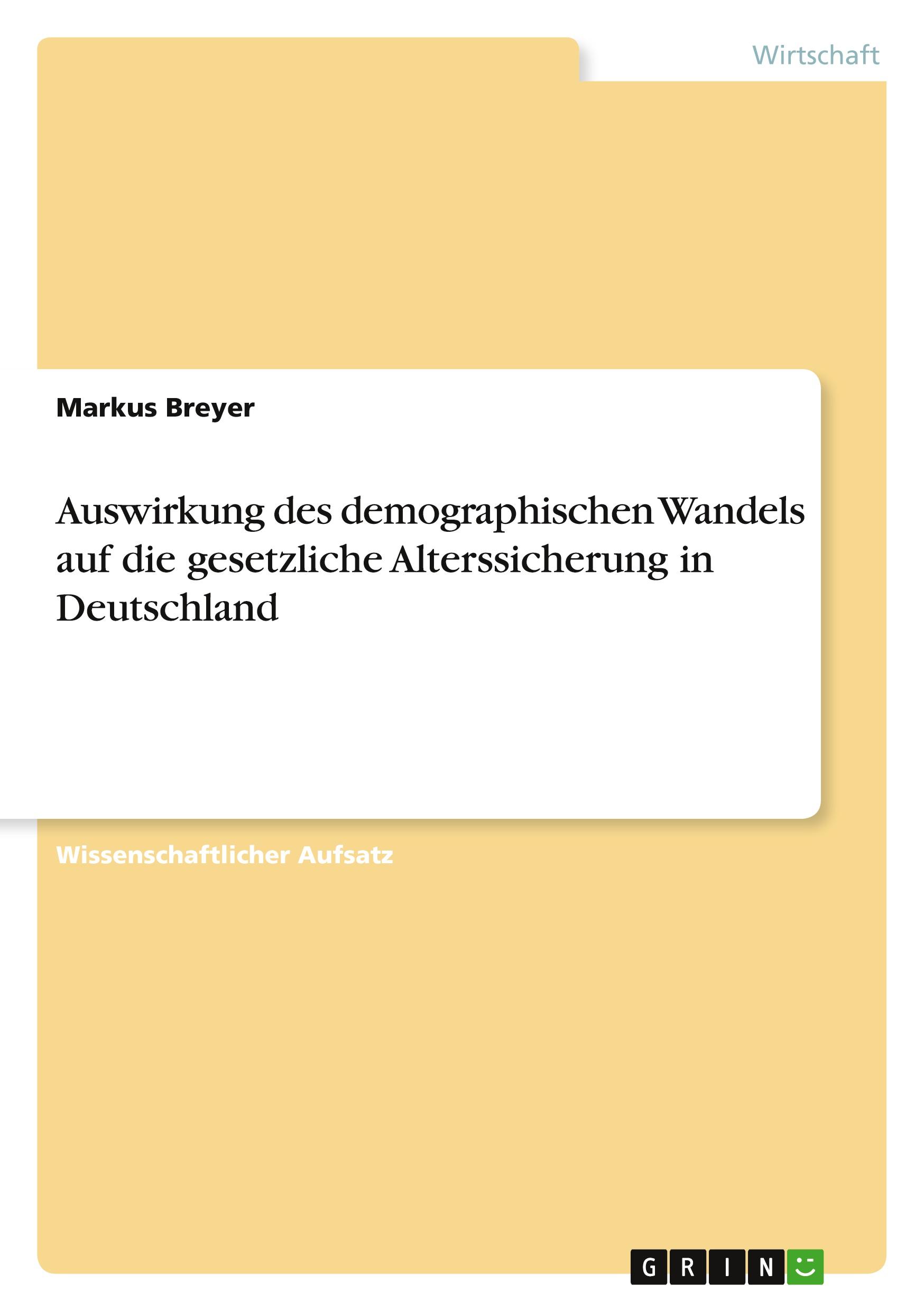 Wirtschaft

Markus Breyer

Auswirkung des demographischen Wandels auf die gesetzliche Alterssicherung in Deutschland

Wissenschaftlicher Aufsatz

GRIN